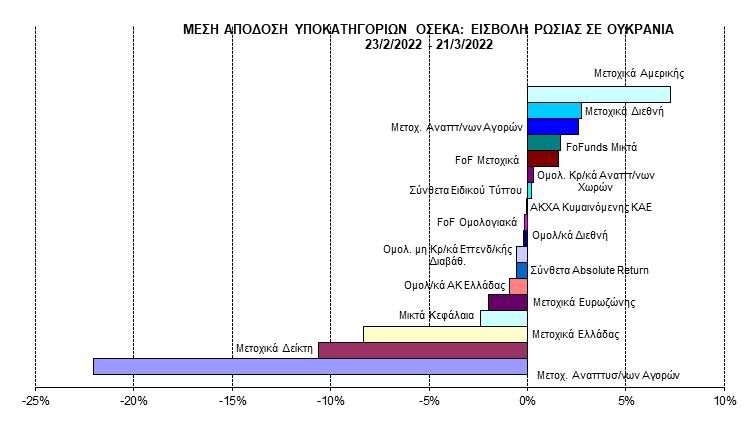 ΜΕΣΗ ΑΠΟΔΟΣΗ ΥΠΟΚΑΤΗΓΟΡΙΩΝ ΟΣΕΚΑ: ΕΙΣΒΟΛΗ ΡΩΣΙΑΣ ΣΕ ΟΥΚΡΑΝΙΑ
23/2/2022 - 21/3/2022

Μετοχικά Αμερικής
Μετοχικά Διεθνή
Μετοχ. Αναπτ/νων Αγορών
FoFunds Μικτά
FoF Μετοχικά
Ομολ. Κρ/κά Αναπτ/νων Χωρών
Σύνθετα Ειδικού Τύπου
ΑΚΧΑ Κυμαινόμενης ΚΑΕ
FoF Ομολογιακά
Ομολ/κά Διεθνή
Ομολ. μη Κρ/κά Επενδ/κής Διαβάθ.
Σύνθετα Absolute Return
Ομολ/κά ΑΚ Ελλάδας
Μετοχικά Ευρωζώνης
Μικτά Κεφάλαια
Μετοχικά Ελλάδας
Μετοχικά Δείκτη
Μετοχ. Αναπτυσ/νων Αγορών

-25% -20% -15% -10% -5% 0% 5% 10%